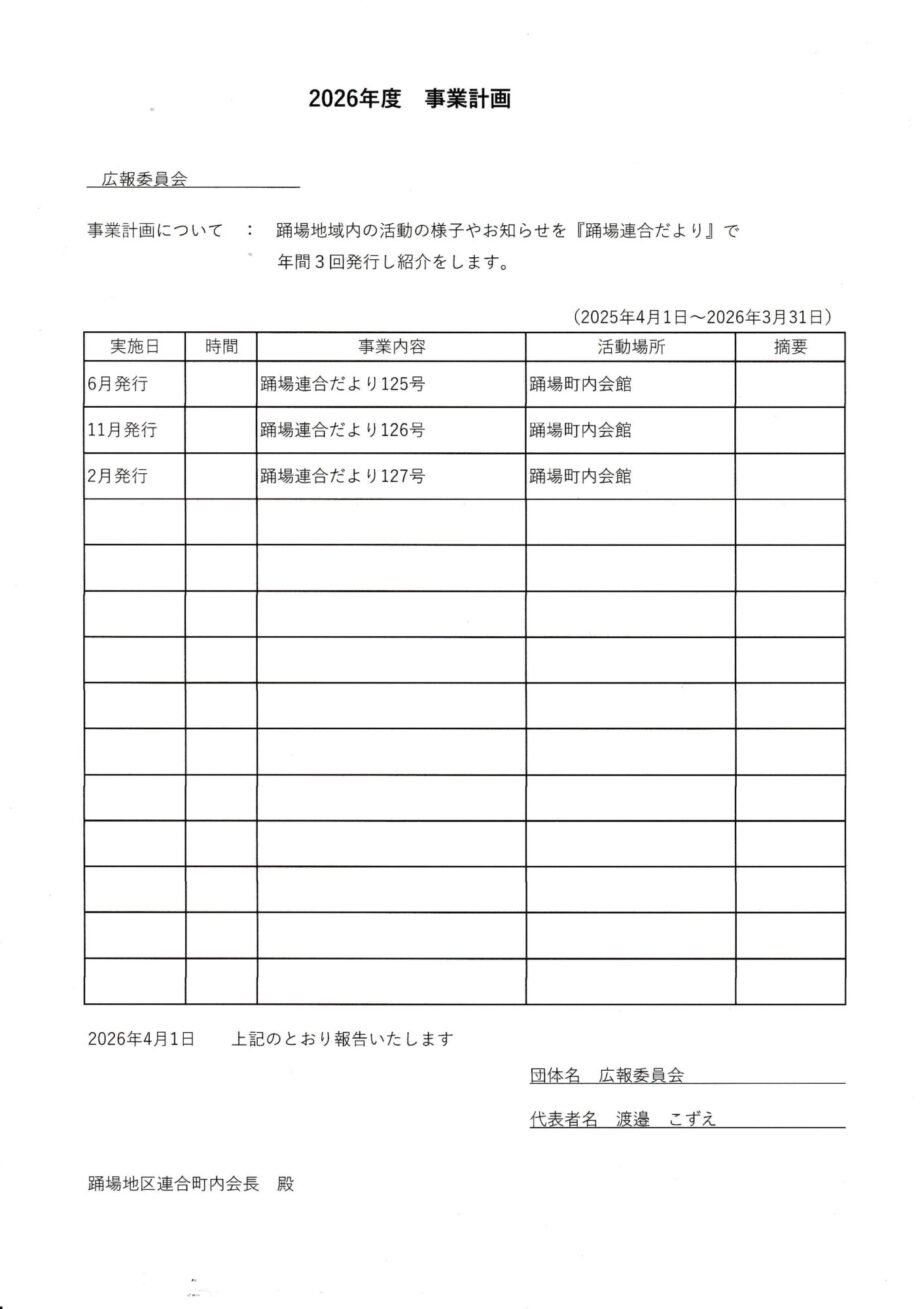 2026年度 事業計画

広報委員会

事業計画について ： 踊場地域内の活動の様子やお知らせを『踊場連合だより』で年間3回発行し紹介をします。

（2025年4月1日～2026年3月31日）

| 実施日 | 時間 | 事業内容 | 活動場所 | 摘要 |
|---|---|---|---|---|
| 6月発行 | | 踊場連合だより125号 | 踊場町内会館 | |
| 11月発行 | | 踊場連合だより126号 | 踊場町内会館 | |
| 2月発行 | | 踊場連合だより127号 | 踊場町内会館 | |
| | | | | |
| | | | | |
| | | | | |
| | | | | |
| | | | | |
| | | | | |
| | | | | |
| | | | | |
| | | | | |
| | | | | |
| | | | | |

2026年4月1日 上記のとおり報告いたします

団体名 広報委員会

代表者名 渡邊 こずえ

踊場地区連合町内会長 殿